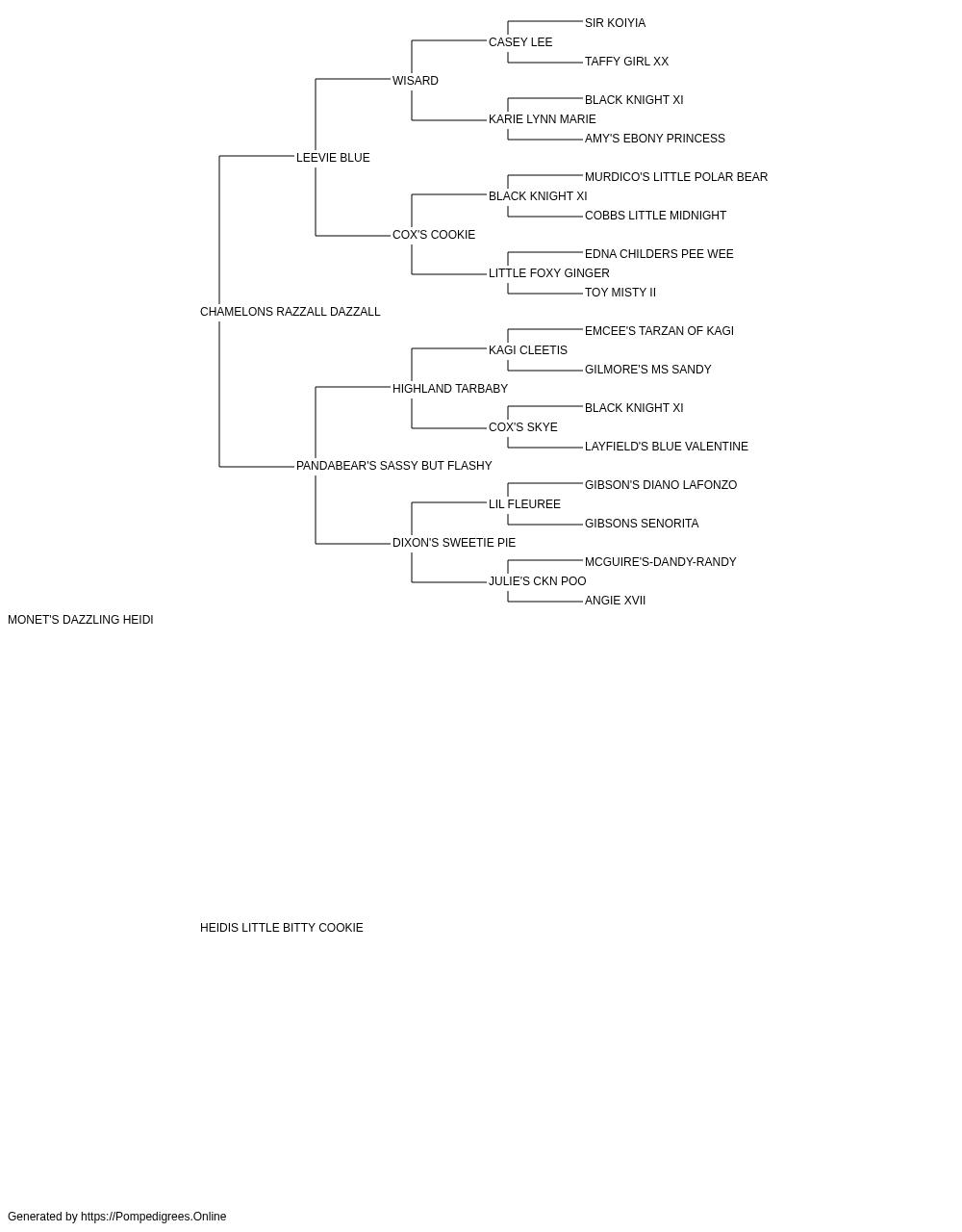 SIR KOIYIA
CASEY LEE
TAFFY GIRL XX
WISARD
BLACK KNIGHT XI
KARIE LYNN MARIE
AMY'S EBONY PRINCESS
LEEVIE BLUE
MURDICO'S LITTLE POLAR BEAR
BLACK KNIGHT XI
COBBS LITTLE MIDNIGHT
COX'S COOKIE
EDNA CHILDERS PEE WEE
LITTLE FOXY GINGER
TOY MISTY II
CHAMELONS RAZZALL DAZZALL
EMCEE'S TARZAN OF KAGI
KAGI CLEETIS
GILMORE'S MS SANDY
HIGHLAND TARBABY
BLACK KNIGHT XI
COX'S SKYE
LAYFIELD'S BLUE VALENTINE
PANDABEAR'S SASSY BUT FLASHY
GIBSON'S DIANO LAFONZO
LIL FLEUREE
GIBSONS SENORITA
DIXON'S SWEETIE PIE
MCGUIRE'S-DANDY-RANDY
JULIE'S CKN POO
ANGIE XVII
MONET'S DAZZLING HEIDI
HEIDIS LITTLE BITTY COOKIE
Generated by https://Pompedigrees.Online